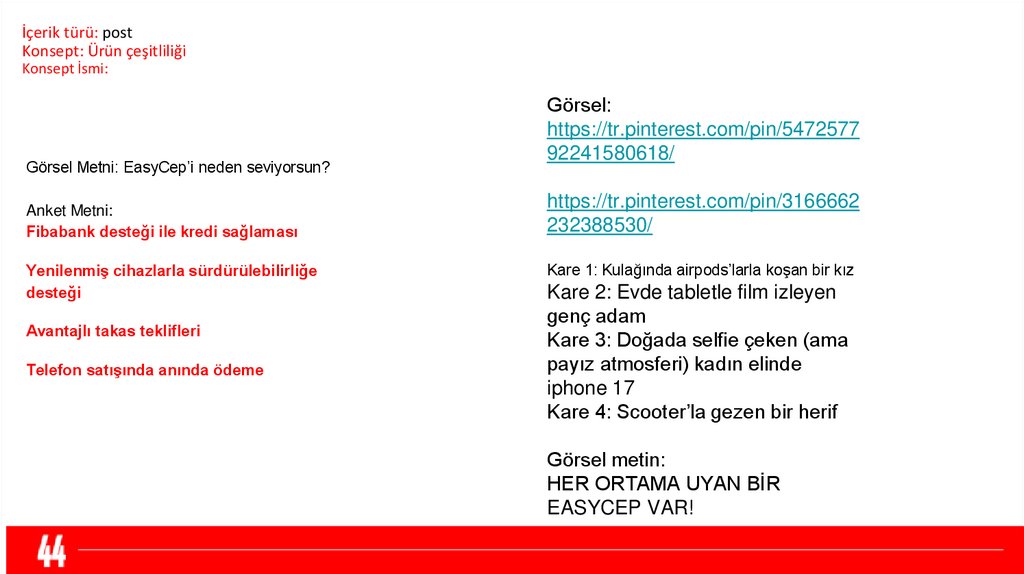 İçerik türü: post
Konsept: Ürün çeşitliliği
Konsept İsmi:

Görsel Metni: EasyCep'i neden seviyorsun?

Anket Metni:
Fibabank desteği ile kredi sağlaması

Yenilenmiş cihazlarla sürdürülebilirliğe desteği

Avantajlı takas teklifleri

Telefon satışında anında ödeme

Görsel:
https://tr.pinterest.com/pin/547257792241580618/

https://tr.pinterest.com/pin/3166662232388530/

Kare 1: Kulağında airpods'larla koşan bir kız
Kare 2: Evde tabletle film izleyen genç adam
Kare 3: Doğada selfie çeken (ama payız atmosferi) kadın elinde iphone 17
Kare 4: Scooter'la gezen bir herif

Görsel metin:
HER ORTAMA UYAN BİR EASYCEP VAR!

44